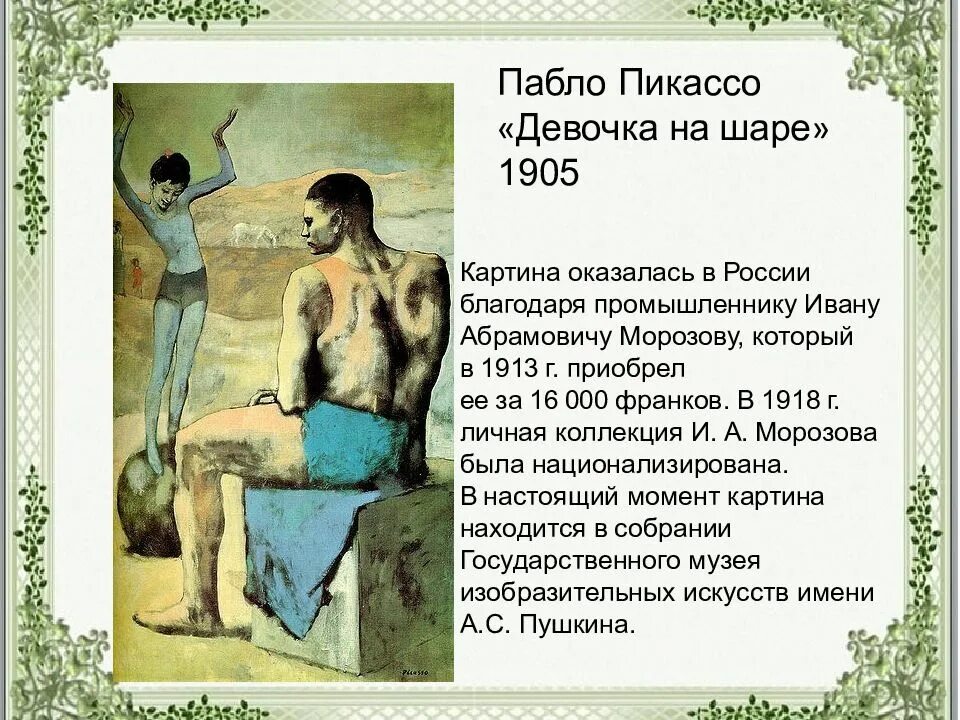 Пабло Пикассо
«Девочка на шаре»
1905

Картина оказалась в России благодаря промышленнику Ивану Абрамовичу Морозову, который в 1913 г. приобрел ее за 16 000 франков. В 1918 г. личная коллекция И. А. Морозова была национализирована.
В настоящий момент картина находится в собрании Государственного музея изобразительных искусств имени А.С. Пушкина.

Picasso